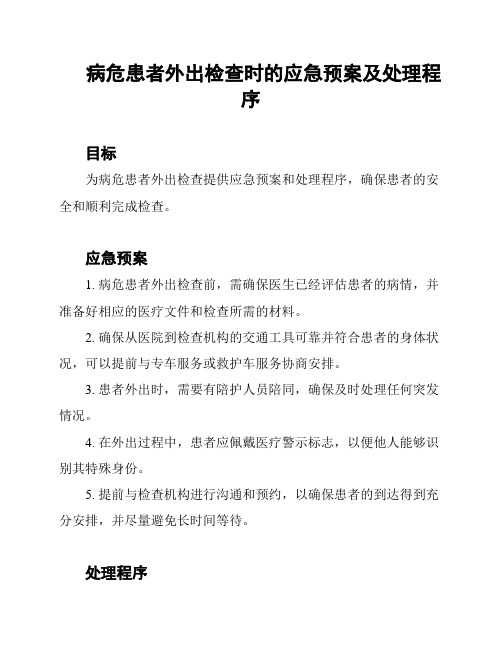 病危患者外出检查时的应急预案及处理程序

目标

为病危患者外出检查提供应急预案和处理程序，确保患者的安全和顺利完成检查。

应急预案

1. 病危患者外出检查前，需确保医生已经评估患者的病情，并准备好相应的医疗文件和检查所需的材料。

2. 确保从医院到检查机构的交通工具可靠并符合患者的身体状况，可以提前与专车服务或救护车服务协商安排。

3. 患者外出时，需要有陪护人员陪同，确保及时处理任何突发情况。

4. 在外出过程中，患者应佩戴医疗警示标志，以便他人能够识别其特殊身份。

5. 提前与检查机构进行沟通和预约，以确保患者的到达得到充分安排，并尽量避免长时间等待。

处理程序